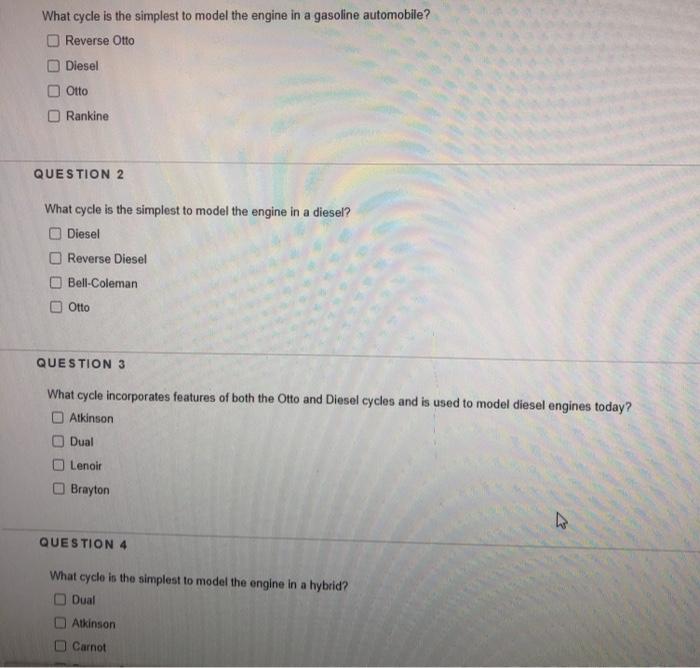 What cycle is the simplest to model the engine in a gasoline automobile?

Reverse Otto

Diesel

Otto

Rankine

QUESTION 2

What cycle is the simplest to model the engine in a diesel?

Diesel

Reverse Diesel

Bell-Coleman

Otto

QUESTION 3

What cycle incorporates features of both the Otto and Diesel cycles and is used to model diesel engines today?

Atkinson

Dual

Lenoir

Brayton

QUESTION 4

What cycle is the simplest to model the engine in a hybrid?

Dual

Atkinson

Carnot